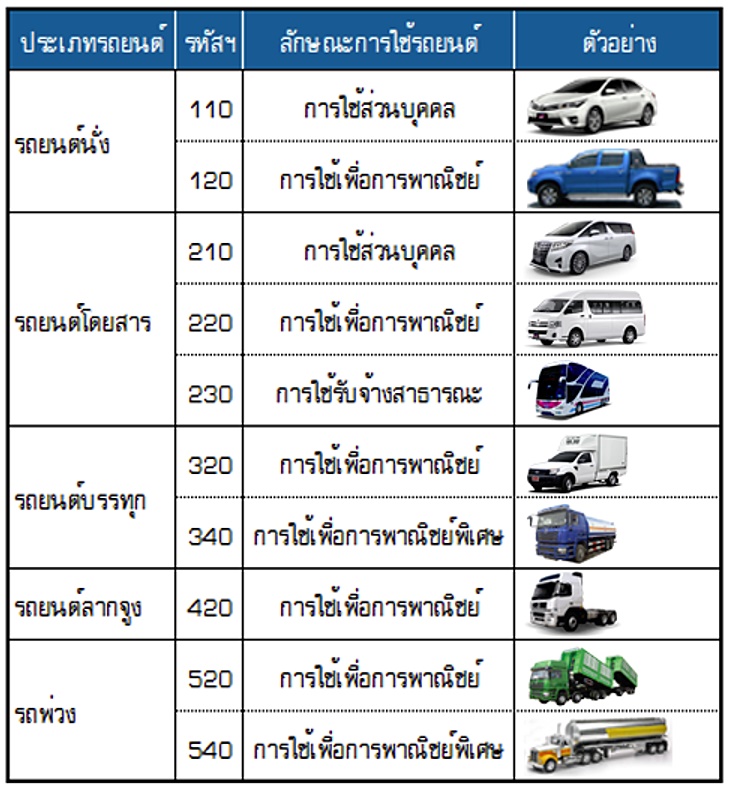 | ประเภทรถยนต์ | รหัสฯ | ลักษณะการใช้รถยนต์ | ตัวอย่าง |
|---|---|---|---|
| รถยนต์นั่ง | 110 | การใช้ส่วนบุคคล | |
| | 120 | การใช้เพื่อการพาณิชย์ | |
| รถยนต์โดยสาร | 210 | การใช้ส่วนบุคคล | |
| | 220 | การใช้เพื่อการพาณิชย์ | |
| | 230 | การใช้รับจ้างสาธารณะ | |
| รถยนต์บรรทุก | 320 | การใช้เพื่อการพาณิชย์ | |
| | 340 | การใช้เพื่อการพาณิชย์พิเศษ | |
| รถยนต์ลากจูง | 420 | การใช้เพื่อการพาณิชย์ | |
| รถพ่วง | 520 | การใช้เพื่อการพาณิชย์ | |
| | 540 | การใช้เพื่อการพาณิชย์พิเศษ | |